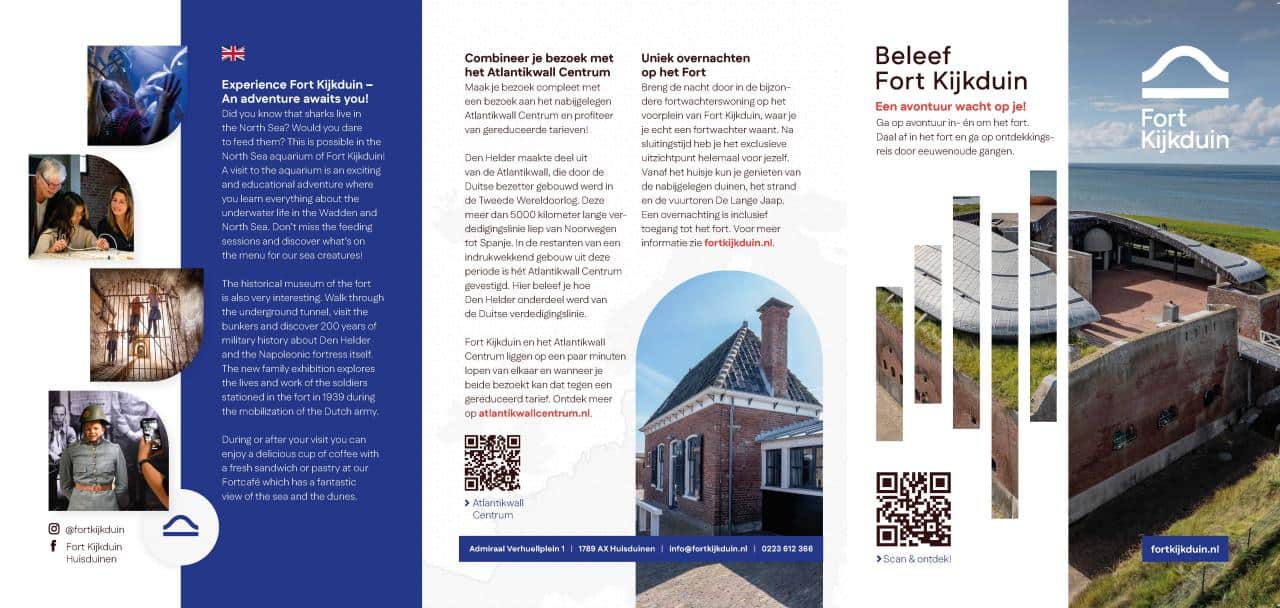 Experience Fort Kijkduin – An adventure awaits you!
Did you know that sharks live in the North Sea? Would you dare to feed them? This is possible in the North Sea aquarium of Fort Kijkduin! A visit to the aquarium is an exciting and educational adventure where you learn everything about the underwater life in the Wadden and North Sea. Don't miss the feeding sessions and discover what's on the menu for our sea creatures!

The historical museum of the fort is also very interesting. Walk through the underground tunnel, visit the bunkers and discover 200 years of military history about Den Helder and the Napoleonic fortress itself. The new family exhibition explores the lives and work of the soldiers stationed in the fort in 1939 during the mobilization of the Dutch army.

During or after your visit you can enjoy a delicious cup of coffee with a fresh sandwich or pastry at our Fortcafé which has a fantastic view of the sea and the dunes.

@fortkijkduin
Fort Kijkduin Huisduinen

Combineer je bezoek met het Atlantikwall Centrum
Maak je bezoek compleet met een bezoek aan het nabijgelegen Atlantikwall Centrum en profiteer van gereduceerde tarieven!

Den Helder maakte deel uit van de Atlantikwall, die door de Duitse bezetter gebouwd werd in de Tweede Wereldoorlog. Deze meer dan 5000 kilometer lange verdedigingslinie liep van Noorwegen tot Spanje. In de restanten van een indrukwekkend gebouw uit deze periode is hét Atlantikwall Centrum gevestigd. Hier beleef je hoe Den Helder onderdeel werd van de Duitse verdedigingslinie.

Fort Kijkduin en het Atlantikwall Centrum liggen op een paar minuten lopen van elkaar en wanneer je beide bezoekt kan dat tegen een gereduceerd tarief. Ontdek meer op atlantikwallcentrum.nl.

> Atlantikwall Centrum

Uniek overnachten op het Fort
Breng de nacht door in de bijzondere fortwachterswoning op het voorplein van Fort Kijkduin, waar je je echt een fortwachter waant. Na sluitingstijd heb je het exclusieve uitzichtpunt helemaal voor jezelf. Vanaf het huisje kun je genieten van de nabijgelegen duinen, het strand en de vuurtoren De Lange Jaap. Een overnachting is inclusief toegang tot het fort. Voor meer informatie zie fortkijkduin.nl.

Admiraal Verhuellplein 1 | 1789 AX Huisduinen | info@fortkijkduin.nl | 0223 612 366

Beleef Fort Kijkduin
Een avontuur wacht op je!
Ga op avontuur in- én om het fort. Daal af in het fort en ga op ontdekkingsreis door eeuwenoude gangen.

> Scan & ontdek!

Fort Kijkduin

fortkijkduin.nl